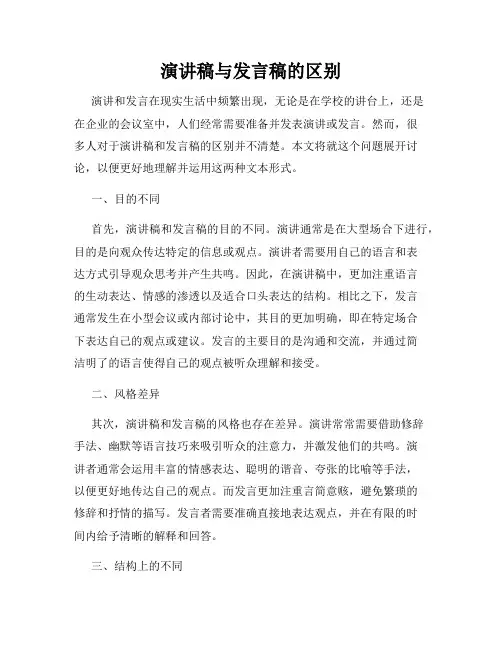 演讲稿与发言稿的区别

演讲和发言在现实生活中频繁出现，无论是在学校的讲台上，还是在企业的会议室中，人们经常需要准备并发表演讲或发言。然而，很多人对于演讲稿和发言稿的区别并不清楚。本文将就这个问题展开讨论，以便更好地理解并运用这两种文本形式。

一、目的不同

首先，演讲稿和发言稿的目的不同。演讲通常是在大型场合下进行，目的是向观众传达特定的信息或观点。演讲者需要用自己的语言和表达方式引导观众思考并产生共鸣。因此，在演讲稿中，更加注重语言的生动表达、情感的渗透以及适合口头表达的结构。相比之下，发言通常发生在小型会议或内部讨论中，其目的更加明确，即在特定场合下表达自己的观点或建议。发言的主要目的是沟通和交流，并通过简洁明了的语言使得自己的观点被听众理解和接受。

二、风格差异

其次，演讲稿和发言稿的风格也存在差异。演讲常常需要借助修辞手法、幽默等语言技巧来吸引听众的注意力，并激发他们的共鸣。演讲者通常会运用丰富的情感表达、聪明的谐音、夸张的比喻等手法，以便更好地传达自己的观点。而发言更加注重言简意赅，避免繁琐的修辞和抒情的描写。发言者需要准确直接地表达观点，并在有限的时间内给予清晰的解释和回答。

三、结构上的不同